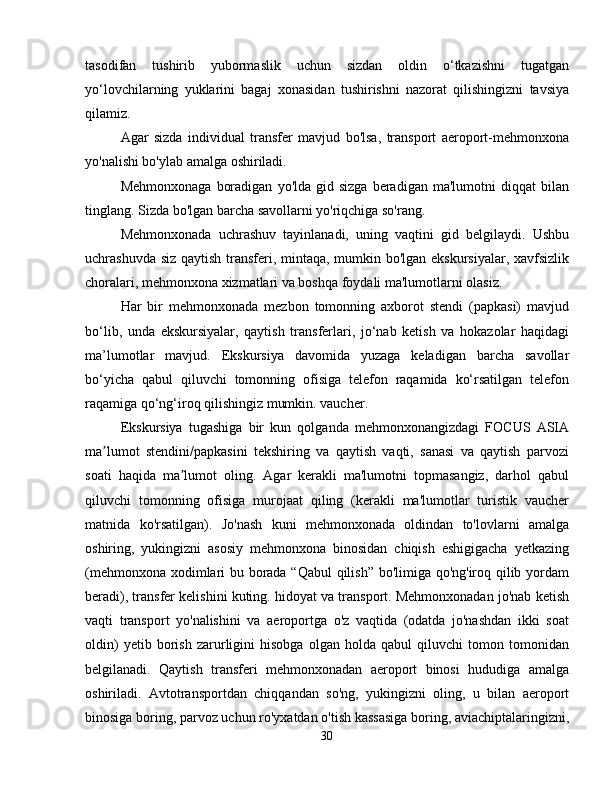 tasodifan tushirib yubormaslik uchun sizdan oldin o‘tkazishni tugatgan yo‘lovchilarning yuklarini bagaj xonasidan tushirishni nazorat qilishingizni tavsiya qilamiz.

Agar sizda individual transfer mavjud bo'lsa, transport aeroport-mehmonxona yo'nalishi bo'ylab amalga oshiriladi.

Mehmonxonaga boradigan yo'lda gid sizga beradigan ma'lumotni diqqat bilan tinglang. Sizda bo'lgan barcha savollarni yo'riqchiga so'rang.

Mehmonxonada uchrashuv tayinlanadi, uning vaqtini gid belgilaydi. Ushbu uchrashuvda siz qaytish transferi, mintaqa, mumkin bo'lgan ekskursiyalar, xavfsizlik choralari, mehmonxona xizmatlari va boshqa foydali ma'lumotlarni olasiz.

Har bir mehmonxonada mezbon tomonning axborot stendi (papkasi) mavjud bo‘lib, unda ekskursiyalar, qaytish transferlari, jo‘nab ketish va hokazolar haqidagi ma’lumotlar mavjud. Ekskursiya davomida yuzaga keladigan barcha savollar bo‘yicha qabul qiluvchi tomonning ofisiga telefon raqamida ko‘rsatilgan telefon raqamiga qo‘ng‘iroq qilishingiz mumkin. vaucher.

Ekskursiya tugashiga bir kun qolganda mehmonxonangizdagi FOCUS ASIA ma’lumot stendini/papkasini tekshiring va qaytish vaqti, sanasi va qaytish parvozi soati haqida ma’lumot oling. Agar kerakli ma'lumotni topmasangiz, darhol qabul qiluvchi tomonning ofisiga murojaat qiling (kerakli ma'lumotlar turistik vaucher matnida ko'rsatilgan). Jo'nash kuni mehmonxonada oldindan to'lovlarni amalga oshiring, yukingizni asosiy mehmonxona binosidan chiqish eshigigacha yetkazing (mehmonxona xodimlari bu borada “Qabul qilish” bo'limiga qo'ng'iroq qilib yordam beradi), transfer kelishini kuting. hidoyat va transport. Mehmonxonadan jo'nab ketish vaqti transport yo'nalishini va aeroportga o'z vaqtida (odatda jo'nashdan ikki soat oldin) yetib borish zarurligini hisobga olgan holda qabul qiluvchi tomon tomonidan belgilanadi. Qaytish transferi mehmonxonadan aeroport binosi hududiga amalga oshiriladi. Avtotransportdan chiqqandan so'ng, yukingizni oling, u bilan aeroport binosiga boring, parvoz uchun ro'yxatdan o'tish kassasiga boring, aviachiptalaringizni,

30